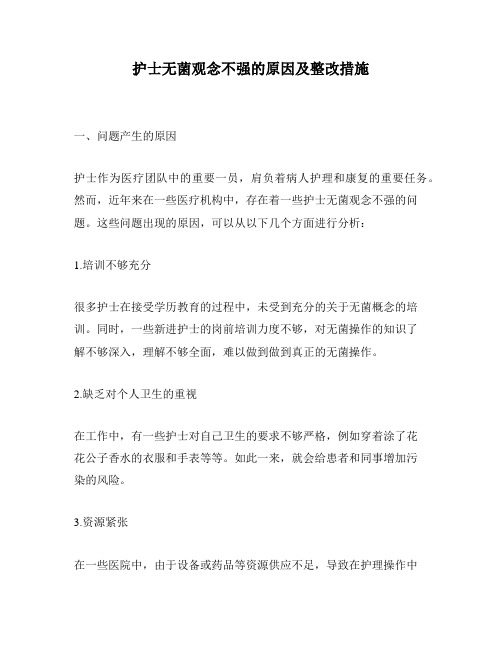 护士无菌观念不强的原因及整改措施

一、问题产生的原因

护士作为医疗团队中的重要一员，肩负着病人护理和康复的重要任务。然而，近年来在一些医疗机构中，存在着一些护士无菌观念不强的问题。这些问题出现的原因，可以从以下几个方面进行分析：

1.培训不够充分

很多护士在接受学历教育的过程中，未受到充分的关于无菌概念的培训。同时，一些新进护士的岗前培训力度不够，对无菌操作的知识了解不够深入，理解不够全面，难以做到做到真正的无菌操作。

2.缺乏对个人卫生的重视

在工作中，有一些护士对自己卫生的要求不够严格，例如穿着涂了花花公子香水的衣服和手表等等。如此一来，就会给患者和同事增加污染的风险。

3.资源紧张

在一些医院中，由于设备或药品等资源供应不足，导致在护理操作中